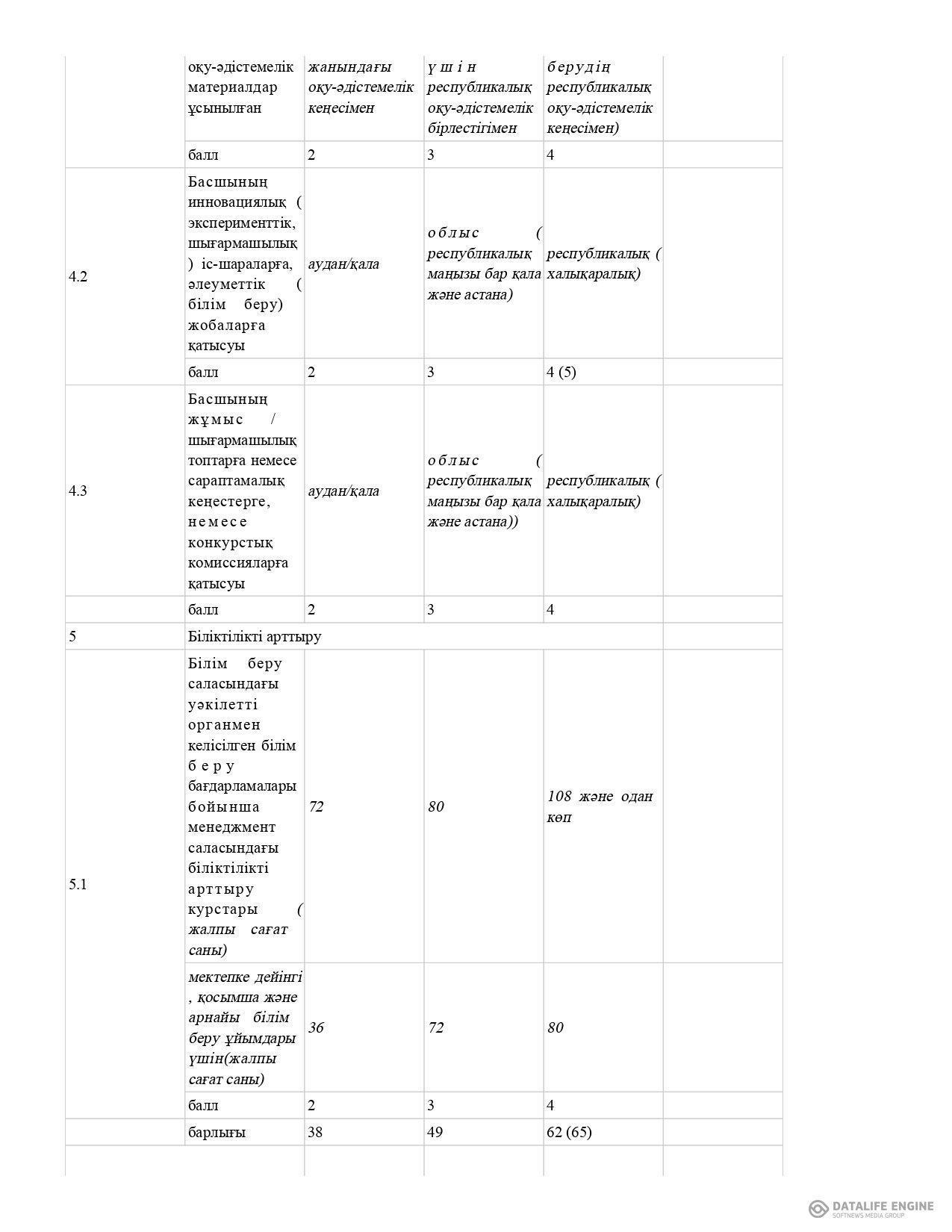 |  |  |  |  |  |  |
|---|---|---|---|---|---|
|  | оқу-әдістемелік материалдар ұсынылған | жанындағы оқу-әдістемелік кеңесімен | үшін республикалық оқу-әдістемелік бірлестігімен | берудің республикалық оқу-әдістемелік кеңесімен) |  |
|  | балл | 2 | 3 | 4 |  |
| 4.2 | Басшының инновациялық ( эксперименттік, шығармашылық ) іс-шараларға, әлеуметтік ( білім беру) жобаларға қатысуы | аудан/қала | облыс ( республикалық маңызы бар қала және астана) | республикалық ( халықаралық) |  |
|  | балл | 2 | 3 | 4 (5) |  |
| 4.3 | Басшының жұмыс / шығармашылық топтарға немесе сараптамалық кеңестерге, немесе конкурстық комиссияларға қатысуы | аудан/қала | облыс ( республикалық маңызы бар қала және астана)) | республикалық ( халықаралық) |  |
|  | балл | 2 | 3 | 4 |  |
| 5 | Біліктілікті арттыру |  |  |  |  |
| 5.1 | Білім беру саласындағы уәкілетті органмен келісілген білім беру бағдарламалары бойынша менеджмент саласындағы біліктілікті арттыру курстары ( жалпы сағат саны) | 72 | 80 | 108 және одан көп |  |
|  | мектепке дейінгі , қосымша және арнайы білім беру ұйымдары үшін(жалпы сағат саны) | 36 | 72 | 80 |  |
|  | балл | 2 | 3 | 4 |  |
|  | барлығы | 38 | 49 | 62 (65) |  |
|  |  |  |  |  |  |

DATALIFE ENGINE
SOFTNEWS MEDIA GROUP